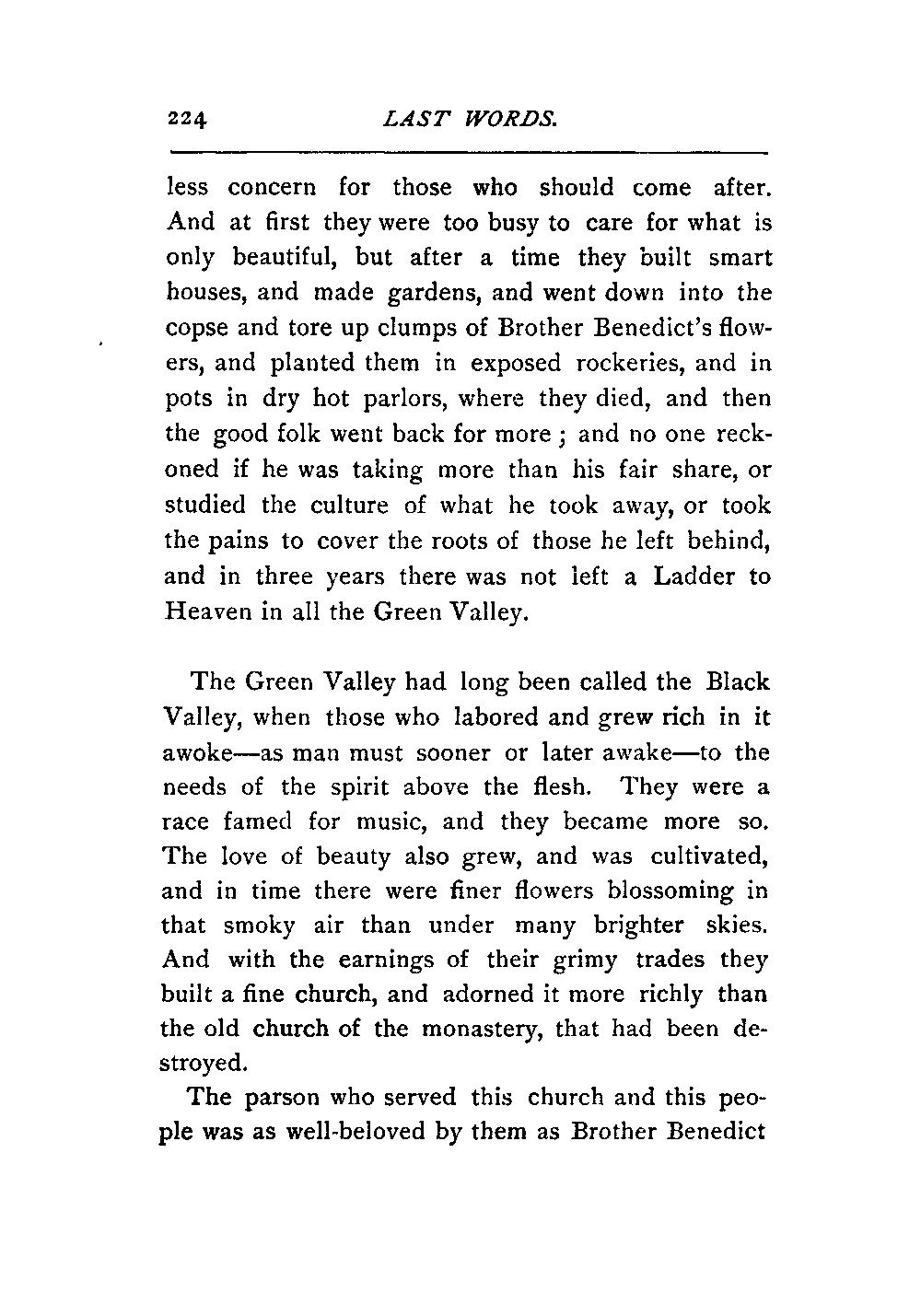 224 LAST WORDS.

less concern for those who should come after. And at first they were too busy to care for what is only beautiful, but after a time they built smart houses, and made gardens, and went down into the copse and tore up clumps of Brother Benedict's flowers, and planted them in exposed rockeries, and in pots in dry hot parlors, where they died, and then the good folk went back for more; and no one reckoned if he was taking more than his fair share, or studied the culture of what he took away, or took the pains to cover the roots of those he left behind, and in three years there was not left a Ladder to Heaven in all the Green Valley.

The Green Valley had long been called the Black Valley, when those who labored and grew rich in it awoke—as man must sooner or later awake—to the needs of the spirit above the flesh. They were a race famed for music, and they became more so. The love of beauty also grew, and was cultivated, and in time there were finer flowers blossoming in that smoky air than under many brighter skies. And with the earnings of their grimy trades they built a fine church, and adorned it more richly than the old church of the monastery, that had been destroyed.

The parson who served this church and this people was as well-beloved by them as Brother Benedict